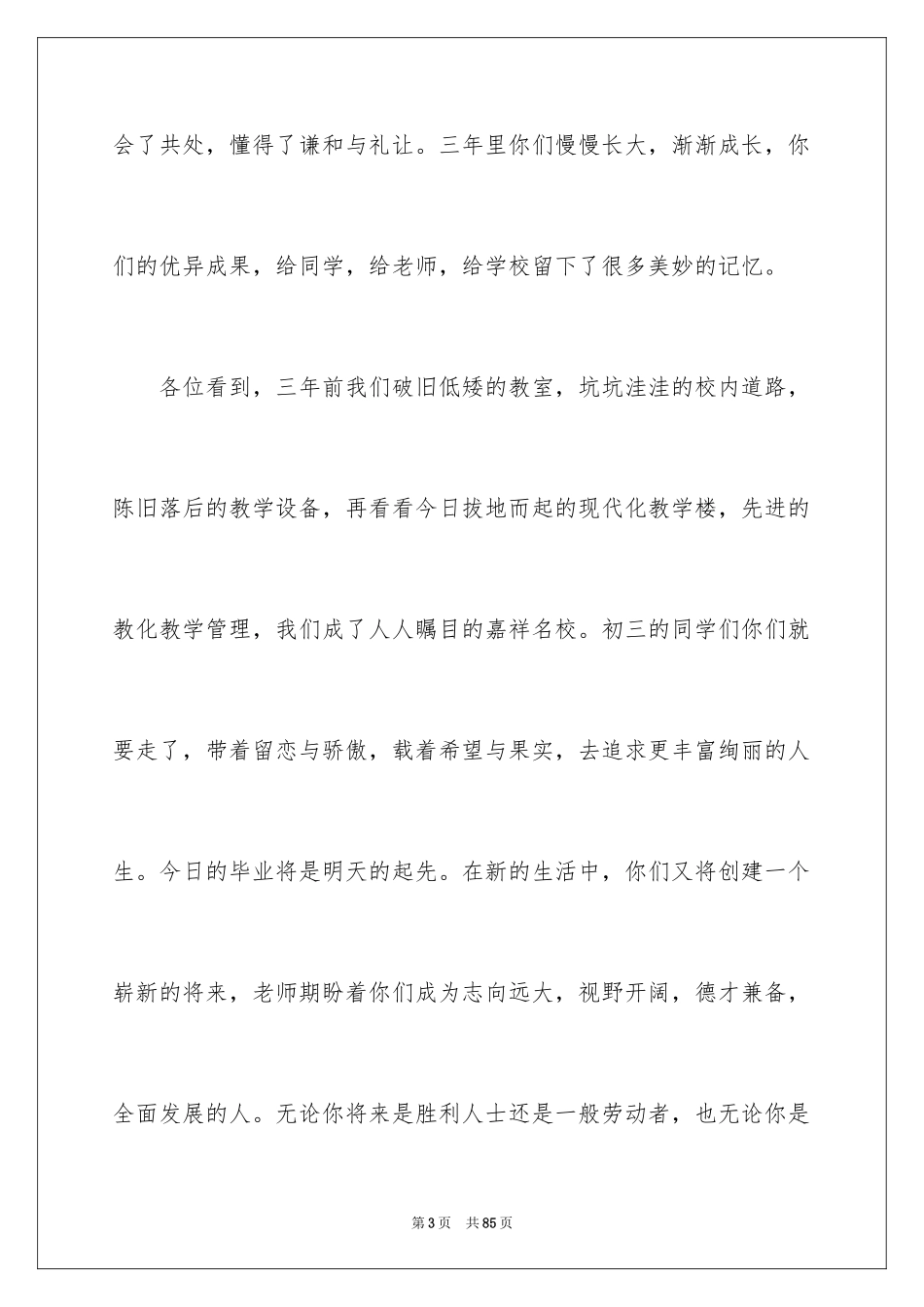 会了共处，懂得了谦和与礼让。三年里你们慢慢长大，渐渐成长，你们的优异成果，给同学，给老师，给学校留下了很多美妙的记忆。

各位看到，三年前我们破旧低矮的教室，坑坑洼洼的校内道路，陈旧落后的教学设备，再看看今日拔地而起的现代化教学楼，先进的教化教学管理，我们成了人人瞩目的嘉祥名校。初三的同学们你们就要走了，带着留恋与骄傲，载着希望与果实，去追求更丰富绚丽的人生。今日的毕业将是明天的起先。在新的生活中，你们又将创建一个崭新的将来，老师期盼着你们成为志向远大，视野开阔，德才兼备，全面发展的人。无论你将来是胜利人士还是一般劳动者，也无论你是

第3页　共85页